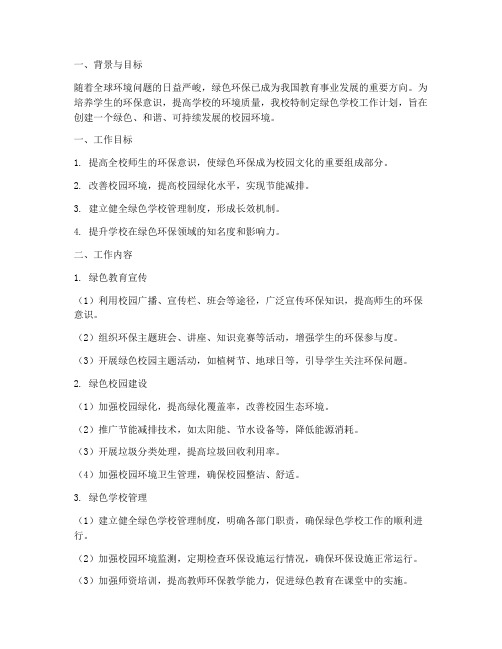 一、背景与目标

随着全球环境问题的日益严峻，绿色环保已成为我国教育事业发展的重要方向。为培养学生的环保意识，提高学校的环境质量，我校特制定绿色学校工作计划，旨在创建一个绿色、和谐、可持续发展的校园环境。

一、工作目标

1. 提高全校师生的环保意识，使绿色环保成为校园文化的重要组成部分。

2. 改善校园环境，提高校园绿化水平，实现节能减排。

3. 建立健全绿色学校管理制度，形成长效机制。

4. 提升学校在绿色环保领域的知名度和影响力。

二、工作内容

1. 绿色教育宣传

（1）利用校园广播、宣传栏、班会等途径，广泛宣传环保知识，提高师生的环保意识。

（2）组织环保主题班会、讲座、知识竞赛等活动，增强学生的环保参与度。

（3）开展绿色校园主题活动，如植树节、地球日等，引导学生关注环保问题。

2. 绿色校园建设

（1）加强校园绿化，提高绿化覆盖率，改善校园生态环境。

（2）推广节能减排技术，如太阳能、节水设备等，降低能源消耗。

（3）开展垃圾分类处理，提高垃圾回收利用率。

（4）加强校园环境卫生管理，确保校园整洁、舒适。

3. 绿色学校管理

（1）建立健全绿色学校管理制度，明确各部门职责，确保绿色学校工作的顺利进行。

（2）加强校园环境监测，定期检查环保设施运行情况，确保环保设施正常运行。

（3）加强师资培训，提高教师环保教学能力，促进绿色教育在课堂中的实施。